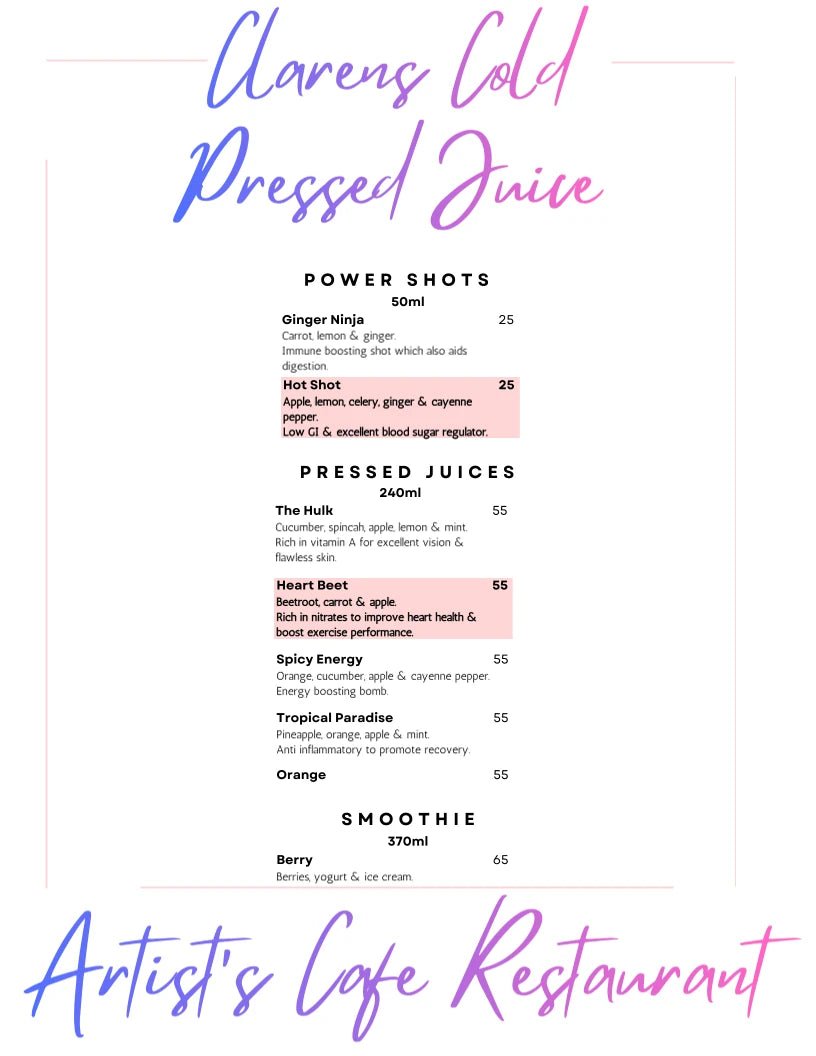 Clarens Cold Pressed Juice

POWER SHOTS
50ml

Ginger Ninja 25
Carrot, lemon & ginger.
Immune boosting shot which also aids digestion.

Hot Shot 25
Apple, lemon, celery, ginger & cayenne pepper.
Low GI & excellent blood sugar regulator.

PRESSED JUICES
240ml

The Hulk 55
Cucumber, spincah, apple, lemon & mint.
Rich in vitamin A for excellent vision & flawless skin.

Heart Beet 55
Beetroot, carrot & apple.
Rich in nitrates to improve heart health & boost exercise performance.

Spicy Energy 55
Orange, cucumber, apple & cayenne pepper.
Energy boosting bomb.

Tropical Paradise 55
Pineapple, orange, apple & mint.
Anti inflammatory to promote recovery.

Orange 55

SMOOTHIE
370ml

Berry 65
Berries, yogurt & ice cream.

Artist's Cafe Restaurant